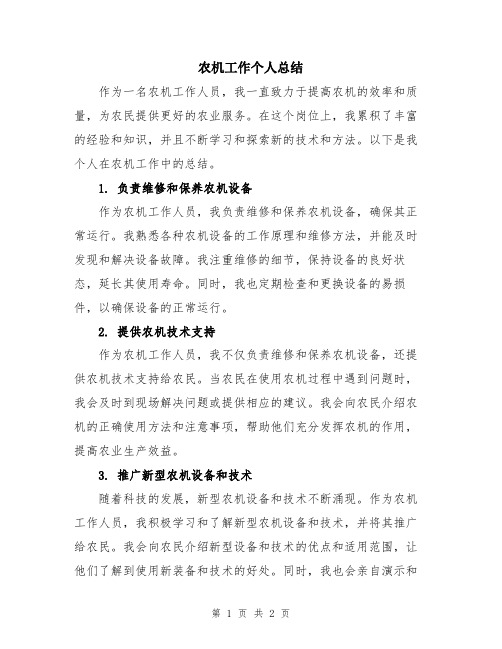 农机工作个人总结

作为一名农机工作人员，我一直致力于提高农机的效率和质量，为农民提供更好的农业服务。在这个岗位上，我累积了丰富的经验和知识，并且不断学习和探索新的技术和方法。以下是我个人在农机工作中的总结。

1. 负责维修和保养农机设备

作为农机工作人员，我负责维修和保养农机设备，确保其正常运行。我熟悉各种农机设备的工作原理和维修方法，并能及时发现和解决设备故障。我注重维修的细节，保持设备的良好状态，延长其使用寿命。同时，我也定期检查和更换设备的易损件，以确保设备的正常运行。

2. 提供农机技术支持

作为农机工作人员，我不仅负责维修和保养农机设备，还提供农机技术支持给农民。当农民在使用农机过程中遇到问题时，我会及时到现场解决问题或提供相应的建议。我会向农民介绍农机的正确使用方法和注意事项，帮助他们充分发挥农机的作用，提高农业生产效益。

3. 推广新型农机设备和技术

随着科技的发展，新型农机设备和技术不断涌现。作为农机工作人员，我积极学习和了解新型农机设备和技术，并将其推广给农民。我会向农民介绍新型设备和技术的优点和适用范围，让他们了解到使用新装备和技术的好处。同时，我也会亲自演示和

第 1 页 共 2 页